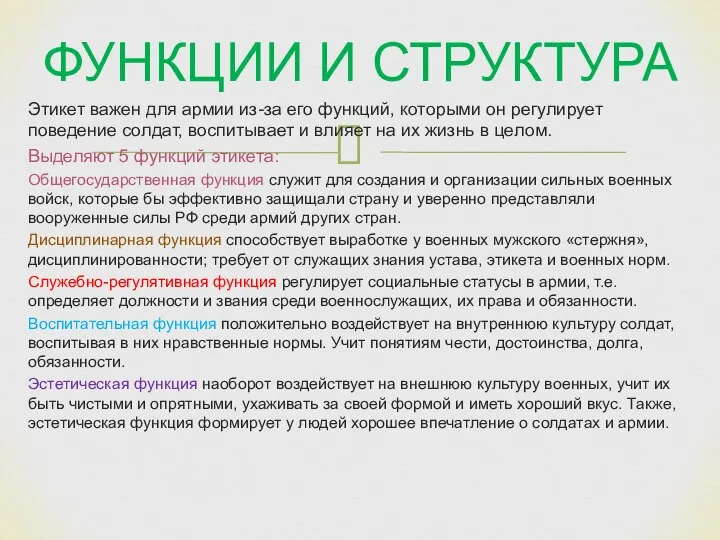 ФУНКЦИИ И СТРУКТУРА

Этикет важен для армии из-за его функций, которыми он регулирует поведение солдат, воспитывает и влияет на их жизнь в целом.

Выделяют 5 функций этикета:

Общегосударственная функция служит для создания и организации сильных военных войск, которые бы эффективно защищали страну и уверенно представляли вооруженные силы РФ среди армий других стран.

Дисциплинарная функция способствует выработке у военных мужского «стержня», дисциплинированности; требует от служащих знания устава, этикета и военных норм.

Служебно-регулятивная функция регулирует социальные статусы в армии, т.е. определяет должности и звания среди военнослужащих, их права и обязанности.

Воспитательная функция положительно воздействует на внутреннюю культуру солдат, воспитывая в них нравственные нормы. Учит понятиям чести, достоинства, долга, обязанности.

Эстетическая функция наоборот воздействует на внешнюю культуру военных, учит их быть чистыми и опрятными, ухаживать за своей формой и иметь хороший вкус. Также, эстетическая функция формирует у людей хорошее впечатление о солдатах и армии.